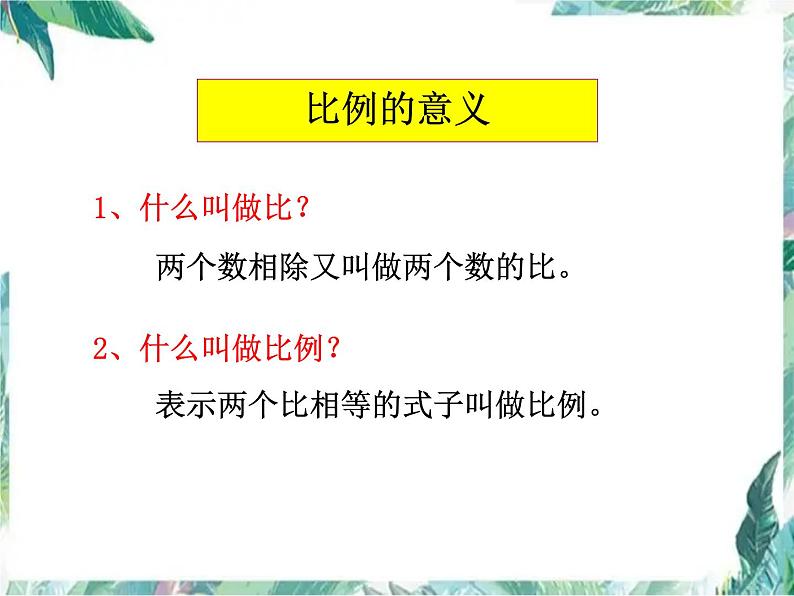 比例的意义

1、什么叫做比？

两个数相除又叫做两个数的比。

2、什么叫做比例？

表示两个比相等的式子叫做比例。